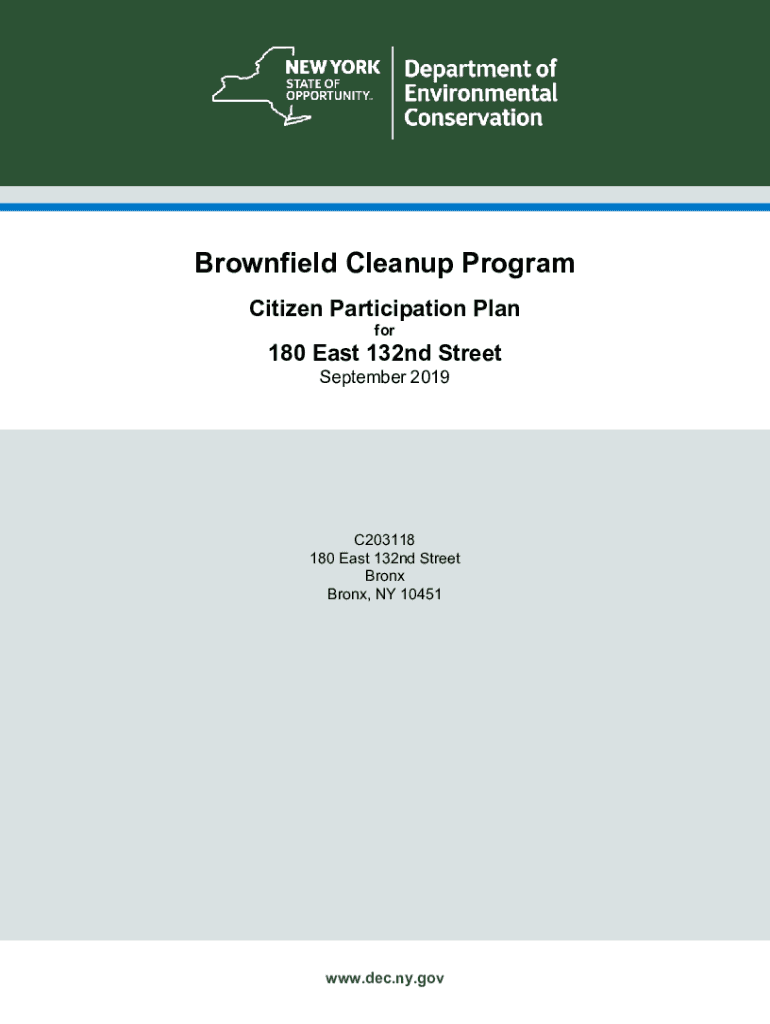 NEW YORK STATE OF OPPORTUNITY.

Department of Environmental Conservation

Brownfield Cleanup Program

Citizen Participation Plan
for
180 East 132nd Street
September 2019

C203118
180 East 132nd Street
Bronx
Bronx, NY 10451

www.dec.ny.gov